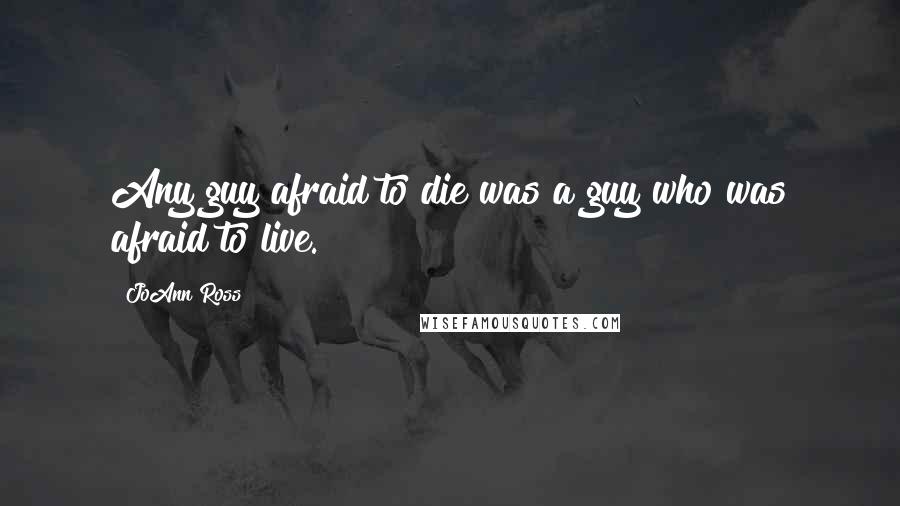 Any guy afraid to die was a guy who was afraid to live.

JoAnn Ross

WISEFAMOUSQUOTES.COM